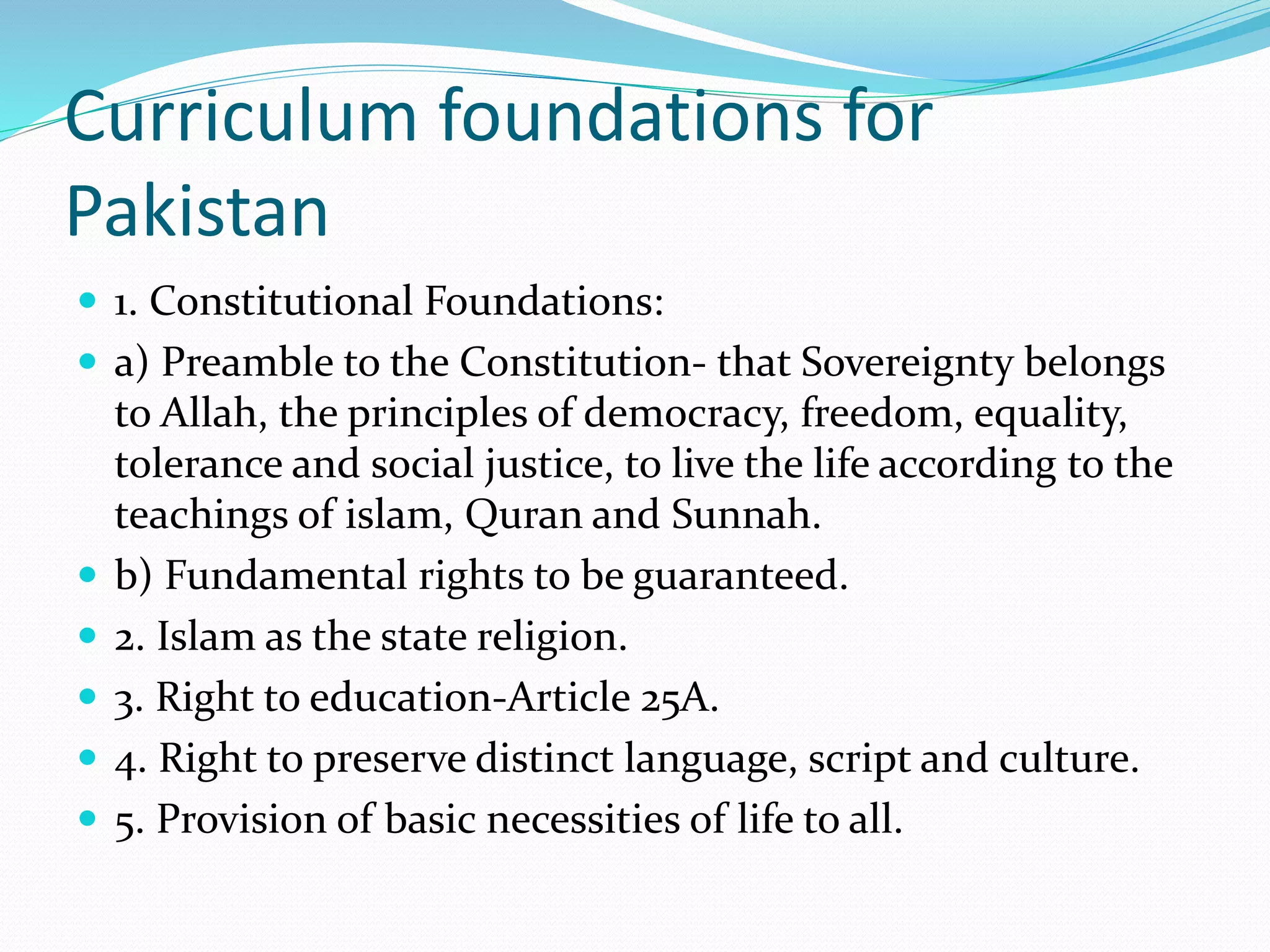 Curriculum foundations for Pakistan

- 1. Constitutional Foundations:
- a) Preamble to the Constitution- that Sovereignty belongs to Allah, the principles of democracy, freedom, equality, tolerance and social justice, to live the life according to the teachings of islam, Quran and Sunnah.
- b) Fundamental rights to be guaranteed.
- 2. Islam as the state religion.
- 3. Right to education-Article 25A.
- 4. Right to preserve distinct language, script and culture.
- 5. Provision of basic necessities of life to all.